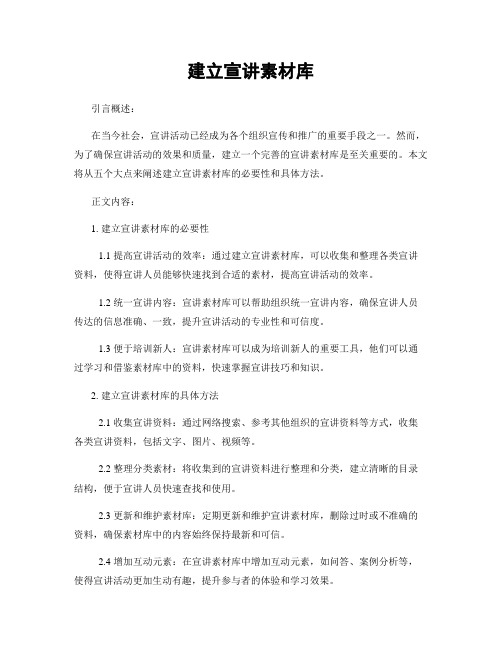 建立宣讲素材库

引言概述：

在当今社会，宣讲活动已经成为各个组织宣传和推广的重要手段之一。然而，为了确保宣讲活动的效果和质量，建立一个完善的宣讲素材库是至关重要的。本文将从五个大点来阐述建立宣讲素材库的必要性和具体方法。

正文内容：

1. 建立宣讲素材库的必要性

1.1 提高宣讲活动的效率：通过建立宣讲素材库，可以收集和整理各类宣讲资料，使得宣讲人员能够快速找到合适的素材，提高宣讲活动的效率。

1.2 统一宣讲内容：宣讲素材库可以帮助组织统一宣讲内容，确保宣讲人员传达的信息准确、一致，提升宣讲活动的专业性和可信度。

1.3 便于培训新人：宣讲素材库可以成为培训新人的重要工具，他们可以通过学习和借鉴素材库中的资料，快速掌握宣讲技巧和知识。

2. 建立宣讲素材库的具体方法

2.1 收集宣讲资料：通过网络搜索、参考其他组织的宣讲资料等方式，收集各类宣讲资料，包括文字、图片、视频等。

2.2 整理分类素材：将收集到的宣讲资料进行整理和分类，建立清晰的目录结构，便于宣讲人员快速查找和使用。

2.3 更新和维护素材库：定期更新和维护宣讲素材库，删除过时或不准确的资料，确保素材库中的内容始终保持最新和可信。

2.4 增加互动元素：在宣讲素材库中增加互动元素，如问答、案例分析等，使得宣讲活动更加生动有趣，提升参与者的体验和学习效果。